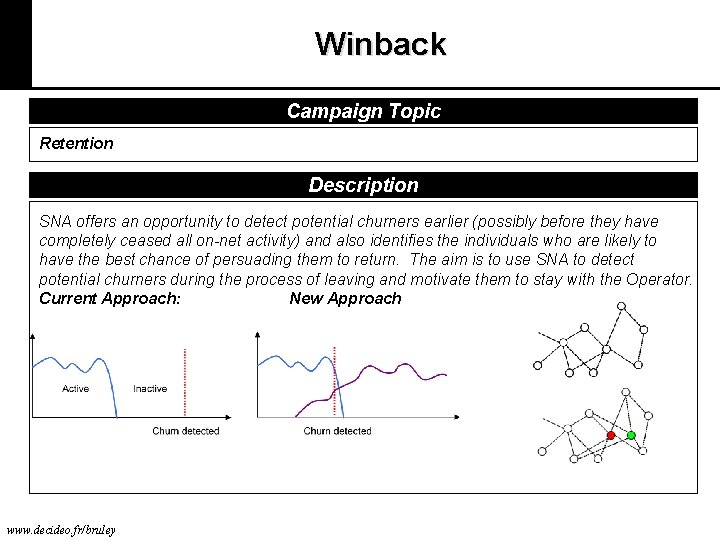 Winback

Campaign Topic

Retention

Description

SNA offers an opportunity to detect potential churners earlier (possibly before they have completely ceased all on-net activity) and also identifies the individuals who are likely to have the best chance of persuading them to return. The aim is to use SNA to detect potential churners during the process of leaving and motivate them to stay with the Operator.

Current Approach:

New Approach

Active

Inactive

Churn detected

Churn detected

www.decideo.fr/bruley